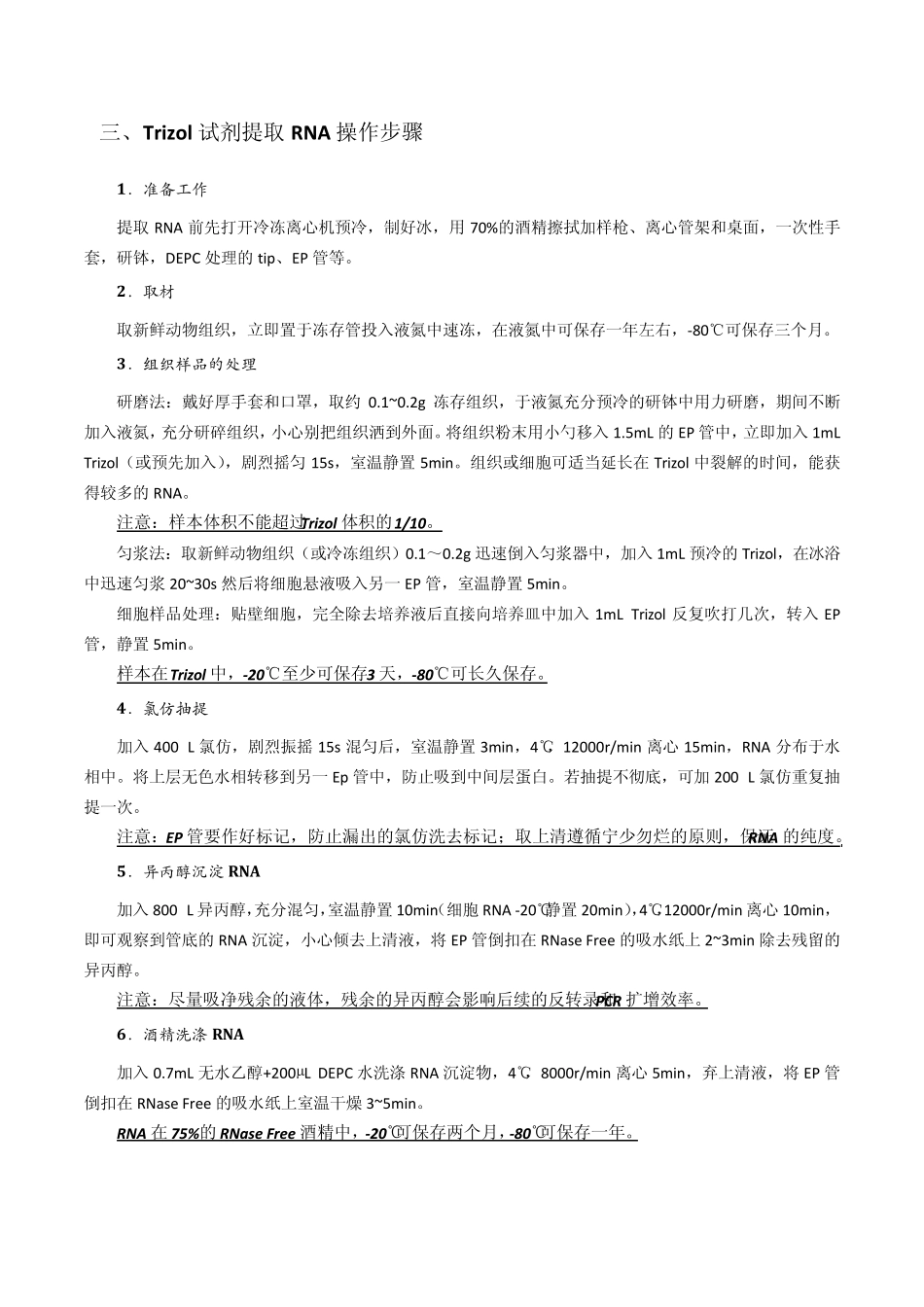 三、Trizol 试剂提取 RNA 操作步骤

1．准备工作

提取 RNA 前先打开冷冻离心机预冷，制好冰，用 70%的酒精擦拭加样枪、离心管架和桌面，一次性手套，研钵，DEPC 处理的 tip、EP 管等。

2．取材

取新鲜动物组织，立即置于冻存管投入液氮中速冻，在液氮中可保存一年左右，-80℃可保存三个月。

3．组织样品的处理

研磨法：戴好厚手套和口罩，取约 0.1~0.2g 冻存组织，于液氮充分预冷的研钵中用力研磨，期间不断加入液氮，充分研碎组织，小心别把组织洒到外面。将组织粉末用小勺移入 1.5mL 的 EP 管中，立即加入 1mL Trizol（或预先加入），剧烈摇匀 15s，室温静置 5min。组织或细胞可适当延长在 Trizol 中裂解的时间，能获得较多的 RNA。

注意：样本体积不能超过 Trizol 体积的 1/10。

匀浆法：取新鲜动物组织（或冷冻组织）0.1～0.2g 迅速倒入匀浆器中，加入 1mL 预冷的 Trizol，在冰浴中迅速匀浆 20~30s 然后将细胞悬液吸入另一 EP 管，室温静置 5min。

细胞样品处理：贴壁细胞，完全除去培养液后直接向培养皿中加入 1mL Trizol 反复吹打几次，转入 EP 管，静置 5min。

样本在 Trizol 中，-20℃至少可保存 3 天，-80℃可长久保存。

4．氯仿抽提

加入 400 L 氯仿，剧烈振摇 15s 混匀后，室温静置 3min，4℃ 12000r/min 离心 15min，RNA 分布于水相中。将上层无色水相转移到另一 Ep 管中，防止吸到中间层蛋白。若抽提不彻底，可加 200 L 氯仿重复抽提一次。

注意：EP 管要作好标记，防止漏出的氯仿洗去标记；取上清遵循宁少勿烂的原则，保证 RNA 的纯度。

5．异丙醇沉淀 RNA

加入 800 L 异丙醇，充分混匀，室温静置 10min（细胞 RNA -20℃静置 20min），4℃ 12000r/min 离心 10min，即可观察到管底的 RNA 沉淀，小心倾去上清液，将 EP 管倒扣在 RNase Free 的吸水纸上 2~3min 除去残留的异丙醇。

注意：尽量吸净残余的液体，残余的异丙醇会影响后续的反转录和 PCR 扩增效率。

6．酒精洗涤 RNA

加入 0.7mL 无水乙醇+200μL DEPC 水洗涤 RNA 沉淀物，4℃ 8000r/min 离心 5min，弃上清液，将 EP 管倒扣在 RNase Free 的吸水纸上室温干燥 3~5min。

RNA 在 75%的 RNase Free 酒精中，-20℃可保存两个月，-80℃可保存一年。